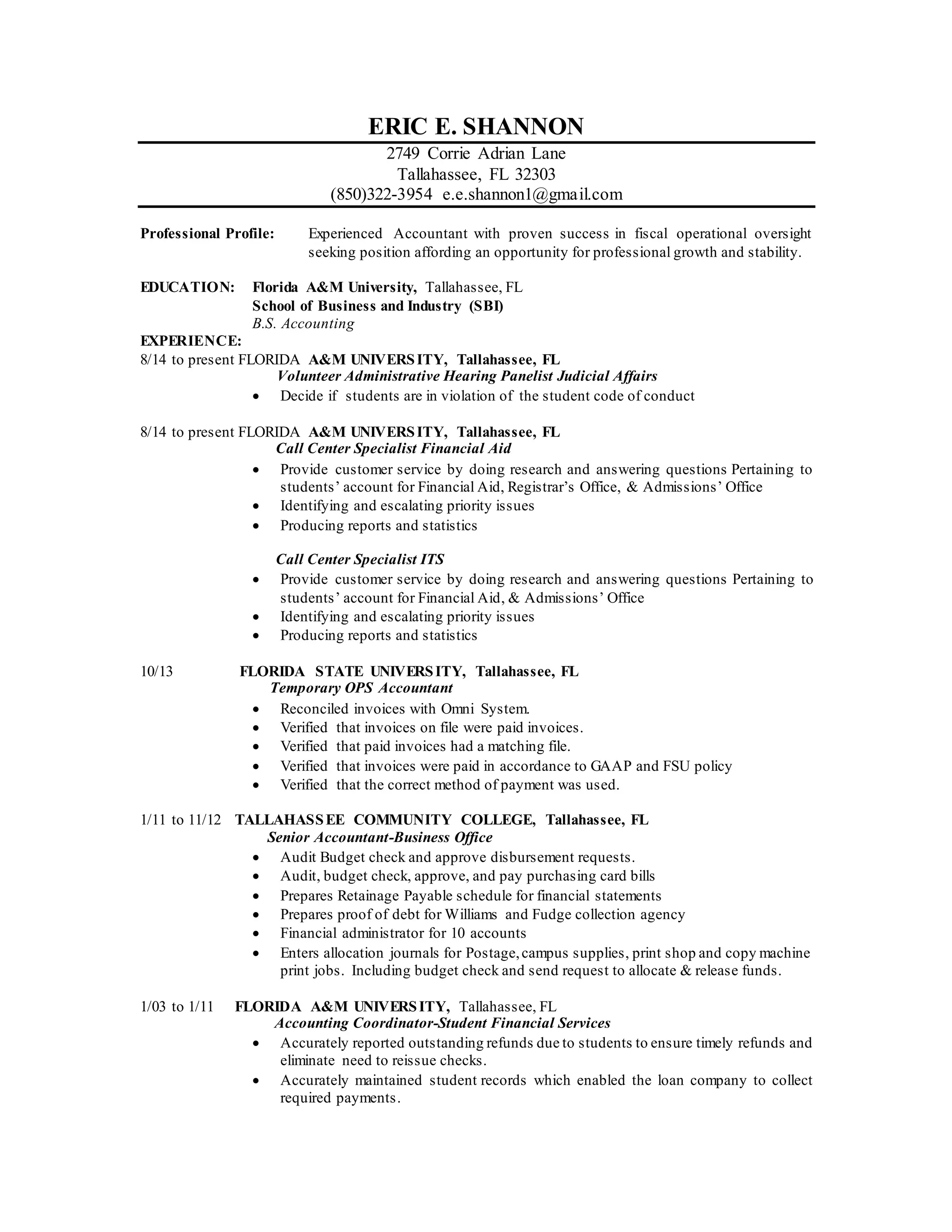 ERIC E. SHANNON

2749 Corrie Adrian Lane
Tallahassee, FL 32303
(850)322-3954 e.e.shannon1@gmail.com

Professional Profile: Experienced Accountant with proven success in fiscal operational oversight seeking position affording an opportunity for professional growth and stability.

EDUCATION: Florida A&M University, Tallahassee, FL
School of Business and Industry (SBI)
B.S. Accounting

EXPERIENCE:
8/14 to present FLORIDA A&M UNIVERSITY, Tallahassee, FL
Volunteer Administrative Hearing Panelist Judicial Affairs
• Decide if students are in violation of the student code of conduct

8/14 to present FLORIDA A&M UNIVERSITY, Tallahassee, FL
Call Center Specialist Financial Aid
• Provide customer service by doing research and answering questions Pertaining to students' account for Financial Aid, Registrar's Office, & Admissions' Office
• Identifying and escalating priority issues
• Producing reports and statistics

Call Center Specialist ITS
• Provide customer service by doing research and answering questions Pertaining to students' account for Financial Aid, & Admissions' Office
• Identifying and escalating priority issues
• Producing reports and statistics

10/13 FLORIDA STATE UNIVERSITY, Tallahassee, FL
Temporary OPS Accountant
• Reconciled invoices with Omni System.
• Verified that invoices on file were paid invoices.
• Verified that paid invoices had a matching file.
• Verified that invoices were paid in accordance to GAAP and FSU policy
• Verified that the correct method of payment was used.

1/11 to 11/12 TALLAHASSEE COMMUNITY COLLEGE, Tallahassee, FL
Senior Accountant-Business Office
• Audit Budget check and approve disbursement requests.
• Audit, budget check, approve, and pay purchasing card bills
• Prepares Retainage Payable schedule for financial statements
• Prepares proof of debt for Williams and Fudge collection agency
• Financial administrator for 10 accounts
• Enters allocation journals for Postage, campus supplies, print shop and copy machine print jobs. Including budget check and send request to allocate & release funds.

1/03 to 1/11 FLORIDA A&M UNIVERSITY, Tallahassee, FL
Accounting Coordinator-Student Financial Services
• Accurately reported outstanding refunds due to students to ensure timely refunds and eliminate need to reissue checks.
• Accurately maintained student records which enabled the loan company to collect required payments.